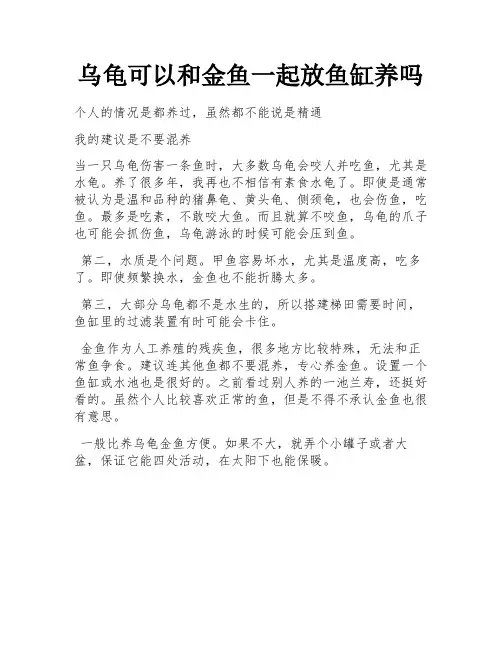 乌龟可以和金鱼一起放鱼缸养吗

个人的情况是都养过，虽然都不能说是精通

我的建议是不要混养

当一只乌龟伤害一条鱼时，大多数乌龟会咬人并吃鱼，尤其是水龟。养了很多年，我再也不相信有素食水龟了。即使是通常被认为是温和品种的猪鼻龟、黄头龟、侧颈龟，也会伤鱼，吃鱼。最多是吃素，不敢咬大鱼。而且就算不咬鱼，乌龟的爪子也可能会抓伤鱼，乌龟游泳的时候可能会压到鱼。

第二，水质是个问题。甲鱼容易坏水，尤其是温度高，吃多了。即使频繁换水，金鱼也不能折腾太多。

第三，大部分乌龟都不是水生的，所以搭建梯田需要时间，鱼缸里的过滤装置有时可能会卡住。

金鱼作为人工养殖的残疾鱼，很多地方比较特殊，无法和正常鱼争食。建议连其他鱼都不要混养，专心养金鱼。设置一个鱼缸或水池也是很好的。之前看过别人养的一池兰寿，还挺好看的。虽然个人比较喜欢正常的鱼，但是不得不承认金鱼也很有意思。

一般比养乌龟金鱼方便。如果不大，就弄个小罐子或者大盆，保证它能四处活动，在太阳下也能保暖。